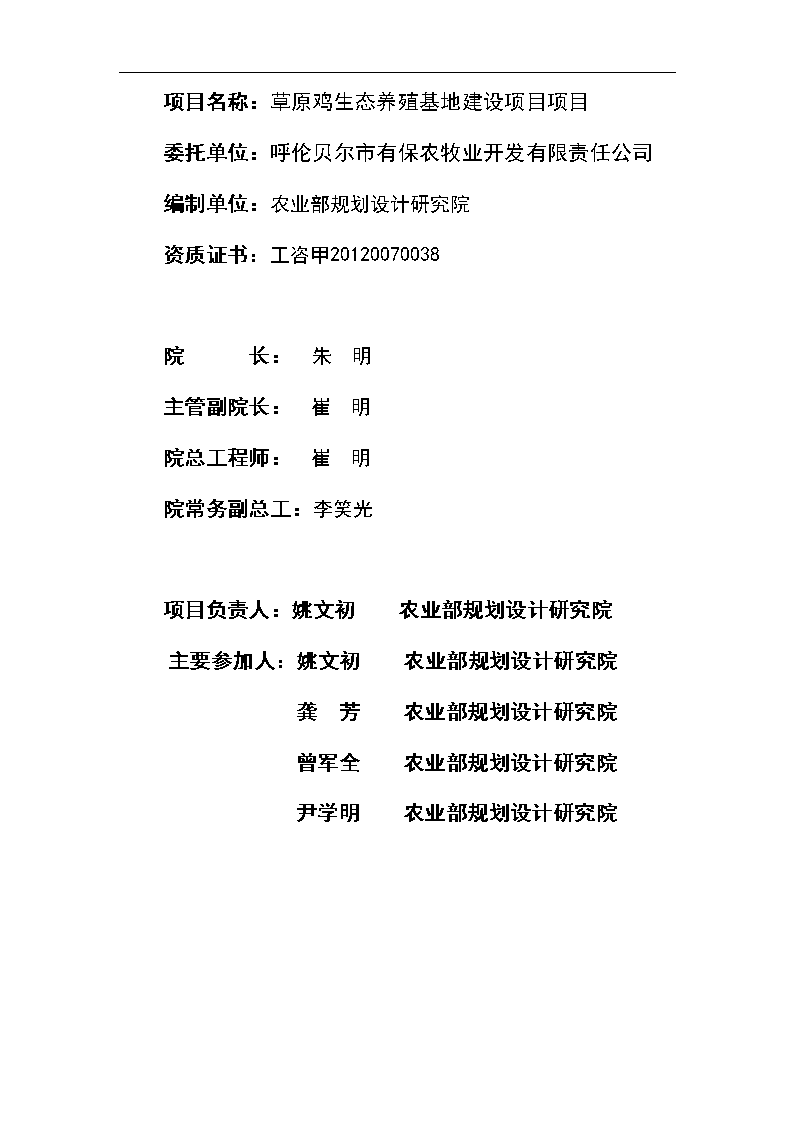 项目名称：草原鸡生态养殖基地建设项目项目

委托单位：呼伦贝尔市有保农牧业开发有限责任公司

编制单位：农业部规划设计研究院

资质证书：工咨甲20120070038

院　　长：　朱　明

主管副院长：　崔　明

院总工程师：　崔　明

院常务副总工：李笑光

项目负责人：姚文初　　农业部规划设计研究院

主要参加人：姚文初　　农业部规划设计研究院

龚　芳　　农业部规划设计研究院

曾军全　　农业部规划设计研究院

尹学明　　农业部规划设计研究院